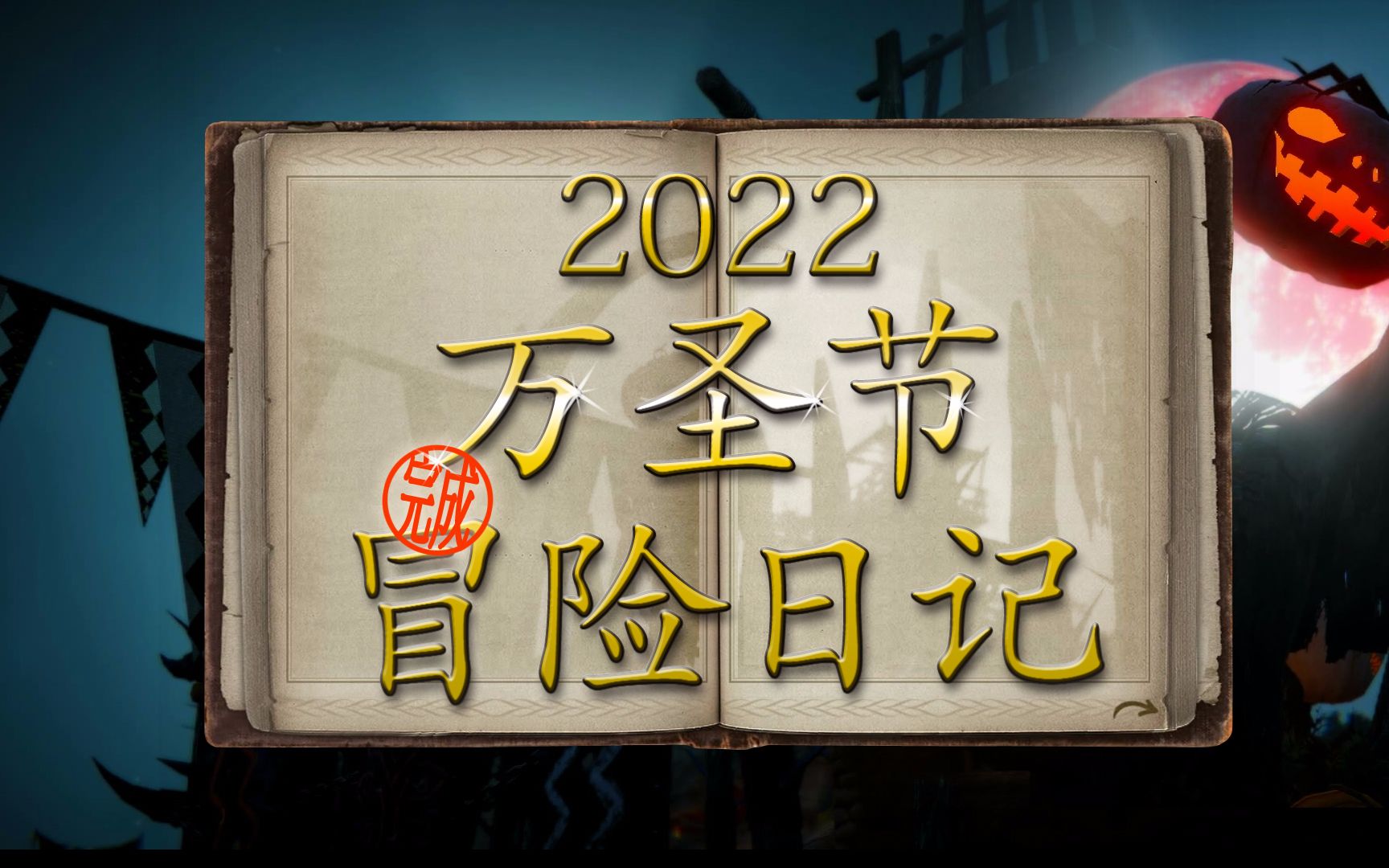 2022
万圣节
完成
冒险日记